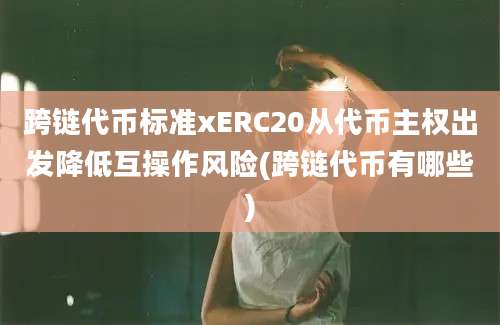 跨链代币标准xERC20从代币主权出发降低互操作风险(跨链代币有哪些)